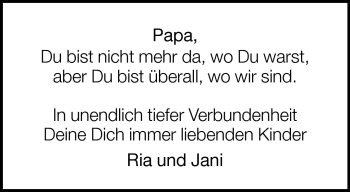 Papa,
Du bist nicht mehr da, wo Du warst,
aber Du bist überall, wo wir sind.

In unendlich tiefer Verbundenheit
Deine Dich immer liebenden Kinder

Ria und Jani